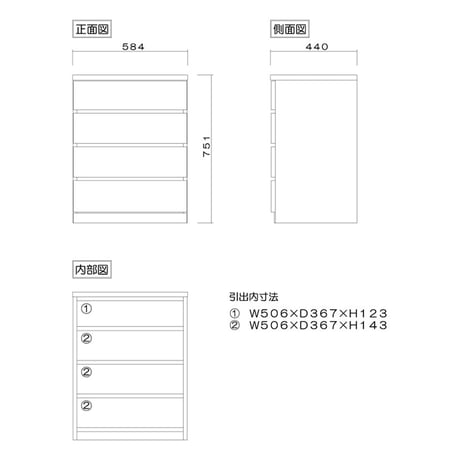 正面図

584

751

側面図

440

内部図

①

②

②

②

引出内寸法

① W506×D367×H123

② W506×D367×H143